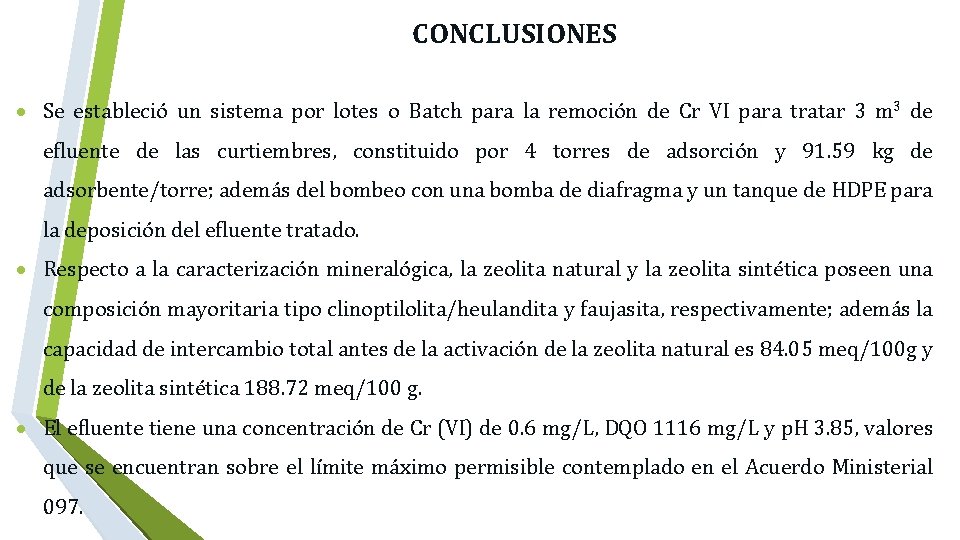 CONCLUSIONES

• Se estableció un sistema por lotes o Batch para la remoción de Cr VI para tratar 3 $m^3$ de efluente de las curtiembres, constituido por 4 torres de adsorción y 91.59 kg de adsorbente/torre; además del bombeo con una bomba de diafragma y un tanque de HDPE para la deposición del efluente tratado.

• Respecto a la caracterización mineralógica, la zeolita natural y la zeolita sintética poseen una composición mayoritaria tipo clinoptilolita/heulandita y faujasita, respectivamente; además la capacidad de intercambio total antes de la activación de la zeolita natural es 84.05 meq/100g y de la zeolita sintética 188.72 meq/100 g.

• El efluente tiene una concentración de Cr (VI) de 0.6 mg/L, DQO 1116 mg/L y pH 3.85, valores que se encuentran sobre el límite máximo permisible contemplado en el Acuerdo Ministerial 097.